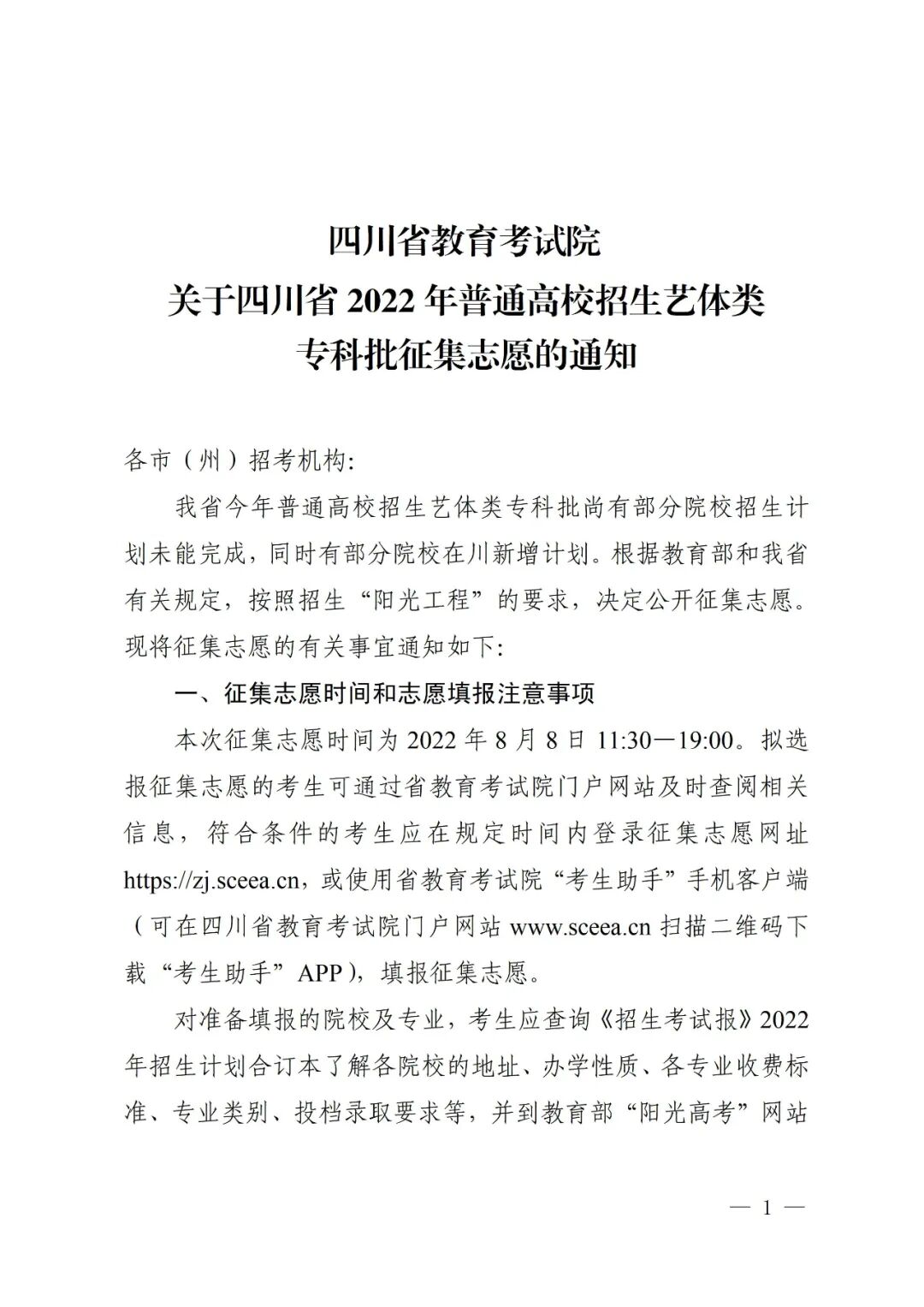 四川省教育考试院
关于四川省 2022 年普通高校招生艺体类
专科批征集志愿的通知

各市（州）招考机构:

我省今年普通高校招生艺体类专科批尚有部分院校招生计划未能完成，同时有部分院校在川新增计划。根据教育部和我省有关规定，按照招生“阳光工程”的要求，决定公开征集志愿。现将征集志愿的有关事宜通知如下:

一、征集志愿时间和志愿填报注意事项

本次征集志愿时间为 2022 年 8 月 8 日 11:30—19:00。拟选报征集志愿的考生可通过省教育考试院门户网站及时查阅相关信息，符合条件的考生应在规定时间内登录征集志愿网址 https://zj.sceea.cn，或使用省教育考试院“考生助手”手机客户端（可在四川省教育考试院门户网站 www.sceea.cn 扫描二维码下载“考生助手”APP），填报征集志愿。

对准备填报的院校及专业，考生应查询《招生考试报》2022 年招生计划合订本了解各院校的地址、办学性质、各专业收费标准、专业类别、投档录取要求等，并到教育部“阳光高考”网站

— 1 —